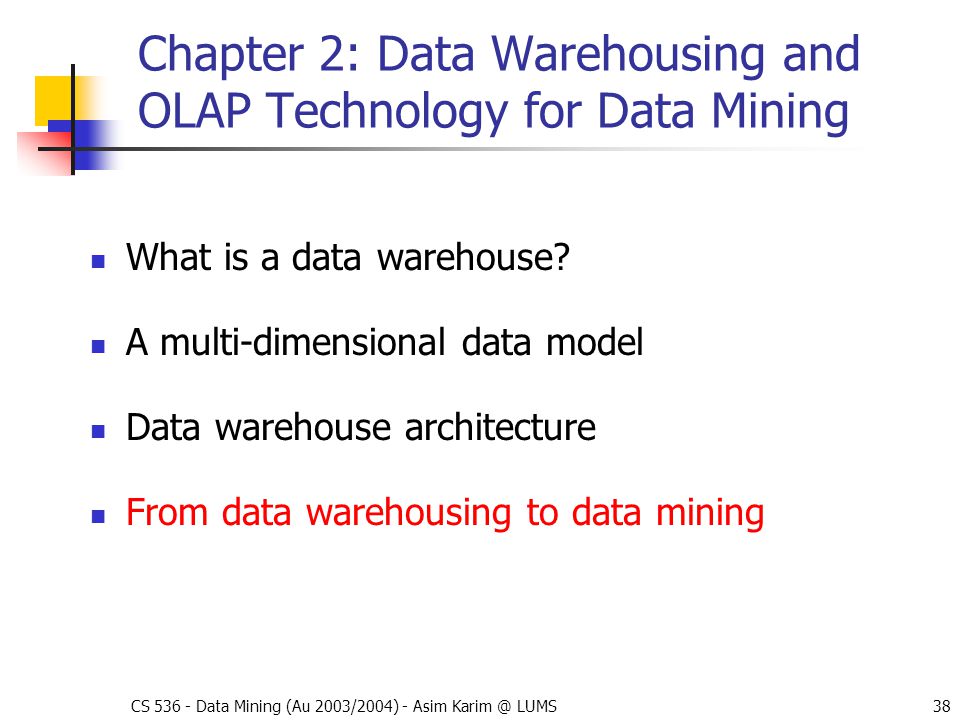 Chapter 2: Data Warehousing and OLAP Technology for Data Mining

- What is a data warehouse?
- A multi-dimensional data model
- Data warehouse architecture
- From data warehousing to data mining

CS 536 - Data Mining (Au 2003/2004) - Asim Karim @ LUMS

38